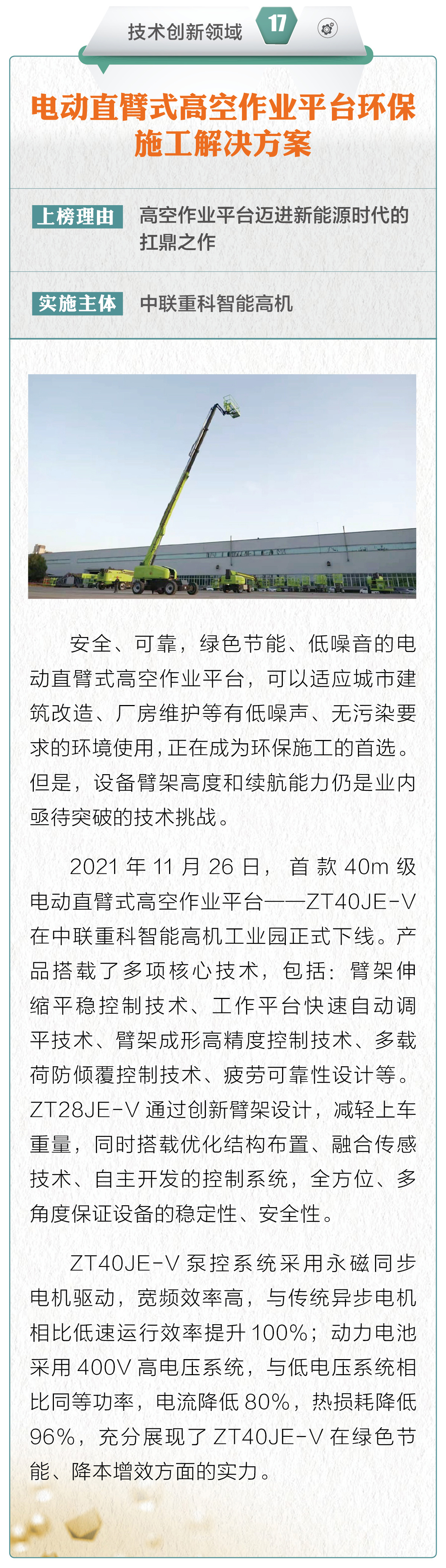 技术创新领域 17

电动直臂式高空作业平台环保施工解决方案

上榜理由 高空作业平台迈进新能源时代的扛鼎之作

实施主体 中联重科智能高机

安全、可靠，绿色节能、低噪音的电动直臂式高空作业平台，可以适应城市建筑改造、厂房维护等有低噪声、无污染要求的环境使用，正在成为环保施工的首选。但是，设备臂架高度和续航能力仍是业内亟待突破的技术挑战。

2021 年 11 月 26 日，首款 40m 级电动直臂式高空作业平台——ZT40JE-V 在中联重科智能高机工业园正式下线。产品搭载了多项核心技术，包括：臂架伸缩平稳控制技术、工作平台快速自动调平技术、臂架成形高精度控制技术、多载荷防倾覆控制技术、疲劳可靠性设计等。ZT28JE-V 通过创新臂架设计，减轻上车重量，同时搭载优化结构布置、融合传感技术、自主开发的控制系统，全方位、多角度保证设备的稳定性、安全性。

ZT40JE-V 泵控系统采用永磁同步电机驱动，宽频效率高，与传统异步电机相比低速运行效率提升 100%；动力电池采用 400V 高电压系统，与低电压系统相比同等功率，电流降低 80%，热损耗降低 96%，充分展现了 ZT40JE-V 在绿色节能、降本增效方面的实力。